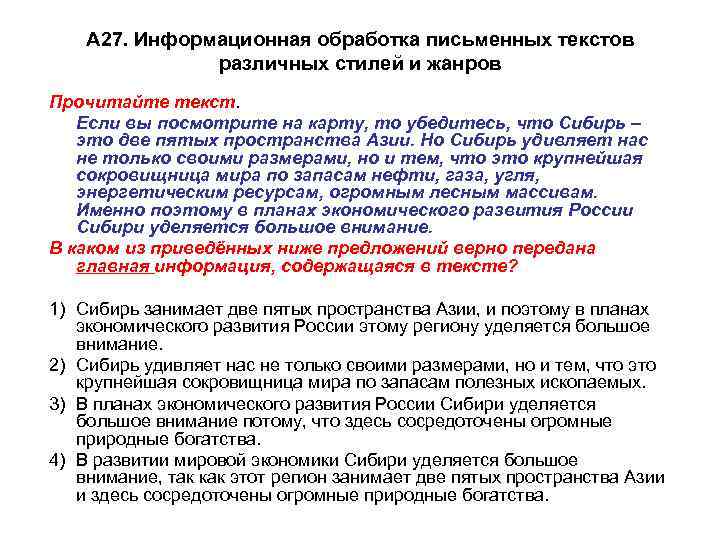 А27. Информационная обработка письменных текстов различных стилей и жанров

Прочитайте текст.

Если вы посмотрите на карту, то убедитесь, что Сибирь – это две пятых пространства Азии. Но Сибирь удивляет нас не только своими размерами, но и тем, что это крупнейшая сокровищница мира по запасам нефти, газа, угля, энергетическим ресурсам, огромным лесным массивам. Именно поэтому в планах экономического развития России Сибири уделяется большое внимание.

В каком из приведённых ниже предложений верно передана главная информация, содержащаяся в тексте?

1) Сибирь занимает две пятых пространства Азии, и поэтому в планах экономического развития России этому региону уделяется большое внимание.
2) Сибирь удивляет нас не только своими размерами, но и тем, что это крупнейшая сокровищница мира по запасам полезных ископаемых.
3) В планах экономического развития России Сибири уделяется большое внимание потому, что здесь сосредоточены огромные природные богатства.
4) В развитии мировой экономики Сибири уделяется большое внимание, так как этот регион занимает две пятых пространства Азии и здесь сосредоточены огромные природные богатства.